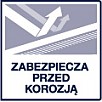 ZABEZPIECZA
PRZED
KOROZJĄ